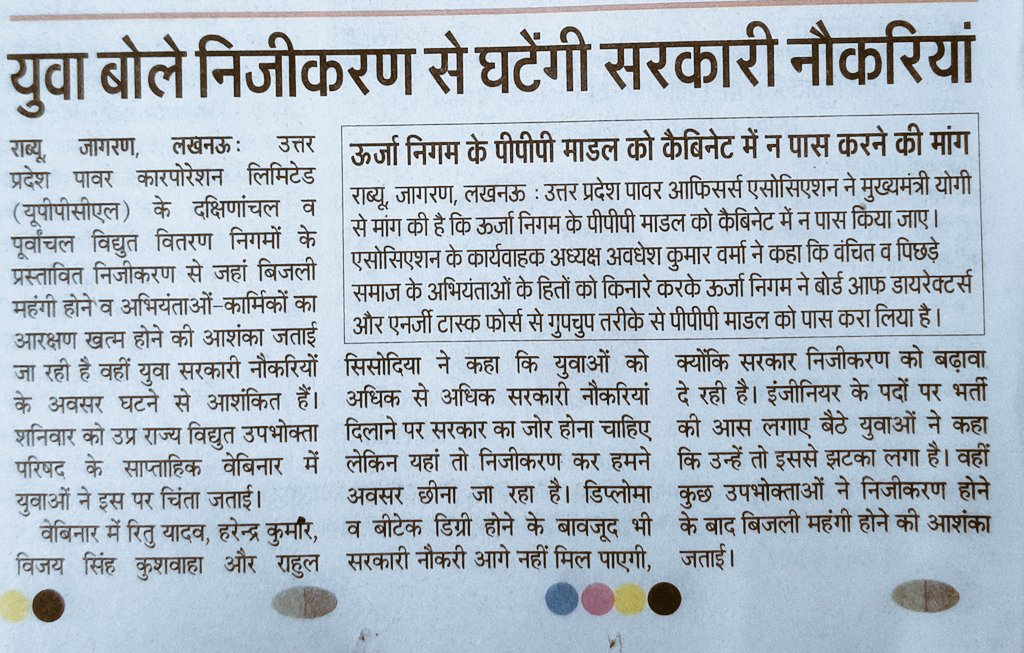 युवा बोले निजीकरण से घटेंगी सरकारी नौकरियां

राब्यू, जागरण, लखनऊः उत्तर प्रदेश पावर कारपोरेशन लिमिटेड (यूपीपीसीएल) के दक्षिणांचल व पूर्वांचल विद्युत वितरण निगमों के प्रस्तावित निजीकरण से जहां बिजली महंगी होने व अभियंताओं-कार्मिकों का आरक्षण खत्म होने की आशंका जताई जा रही है वहीं युवा सरकारी नौकरियों के अवसर घटने से आशंकित हैं। शनिवार को उप्र राज्य विद्युत उपभोक्ता परिषद के साप्ताहिक वेबिनार में युवाओं ने इस पर चिंता जताई।

वेबिनार में रितु यादव, हरेन्द्र कुमार, विजय सिंह कुशवाहा और राहुल सिसोदिया ने कहा कि युवाओं को अधिक से अधिक सरकारी नौकरियां दिलाने पर सरकार का जोर होना चाहिए लेकिन यहां तो निजीकरण कर हमने अवसर छीना जा रहा है। डिप्लोमा व बीटेक डिग्री होने के बावजूद भी सरकारी नौकरी आगे नहीं मिल पाएगी, क्योंकि सरकार निजीकरण को बढ़ावा दे रही है। इंजीनियर के पदों पर भर्ती की आस लगाए बैठे युवाओं ने कहा कि उन्हें तो इससे झटका लगा है। वहीं कुछ उपभोक्ताओं ने निजीकरण होने के बाद बिजली महंगी होने की आशंका जताई।

ऊर्जा निगम के पीपीपी माडल को कैबिनेट में न पास करने की मांग

राब्यू, जागरण, लखनऊ : उत्तर प्रदेश पावर आफिसर्स एसोसिएशन ने मुख्यमंत्री योगी से मांग की है कि ऊर्जा निगम के पीपीपी माडल को कैबिनेट में न पास किया जाए। एसोसिएशन के कार्यवाहक अध्यक्ष अवधेश कुमार वर्मा ने कहा कि वंचित व पिछड़े समाज के अभियंताओं के हितों को किनारे करके ऊर्जा निगम ने बोर्ड आफ डायरेक्टर्स और एनर्जी टास्क फोर्स से गुपचुप तरीके से पीपीपी माडल को पास करा लिया है।